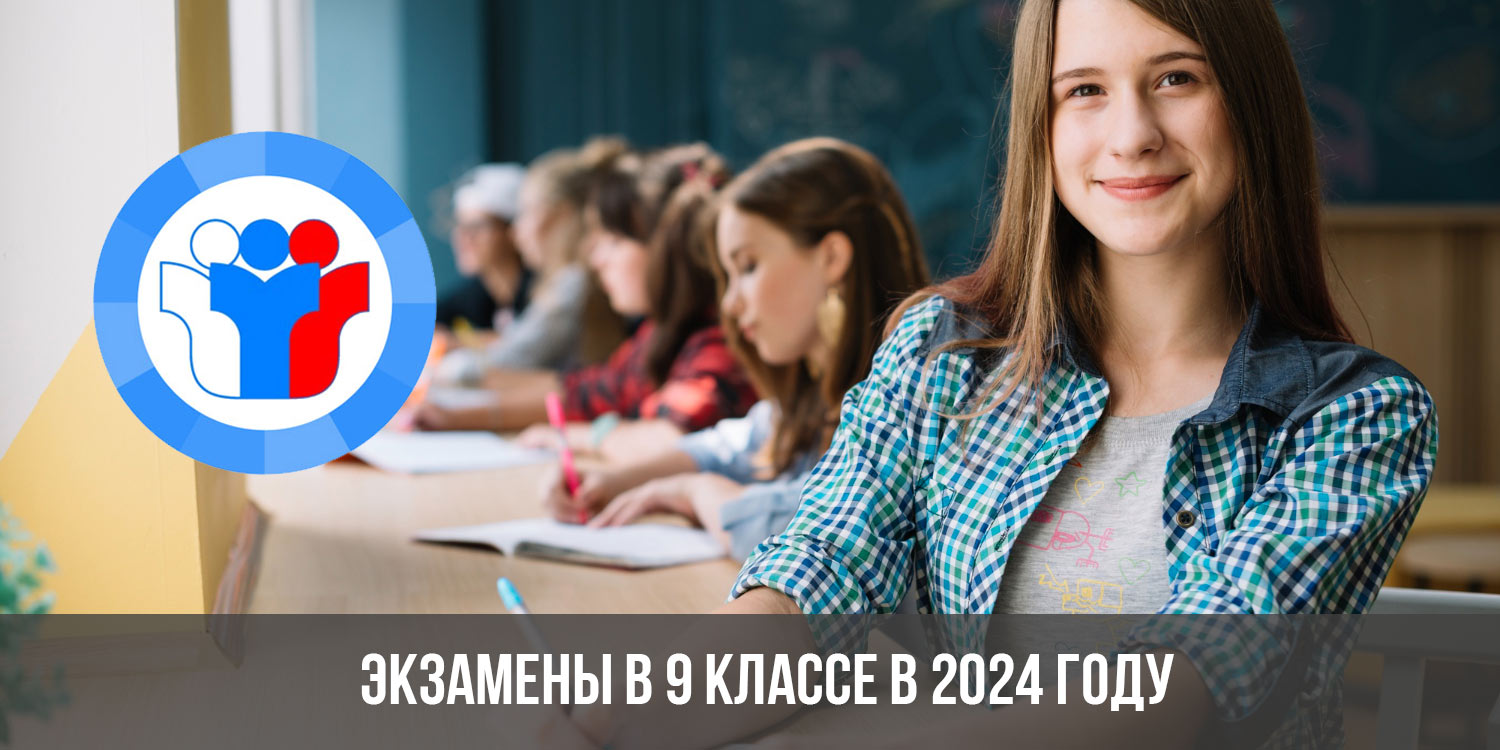 ЭКЗАМЕНЫ В 9 КЛАССЕ В 2024 ГОДУ